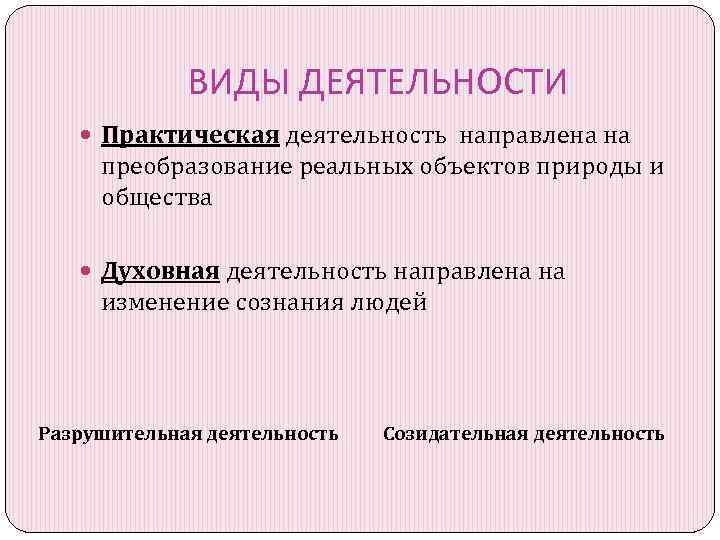 ВИДЫ ДЕЯТЕЛЬНОСТИ

Практическая деятельность направлена на преобразование реальных объектов природы и общества

Духовная деятельность направлена на изменение сознания людей

Разрушительная деятельность

Созидательная деятельность